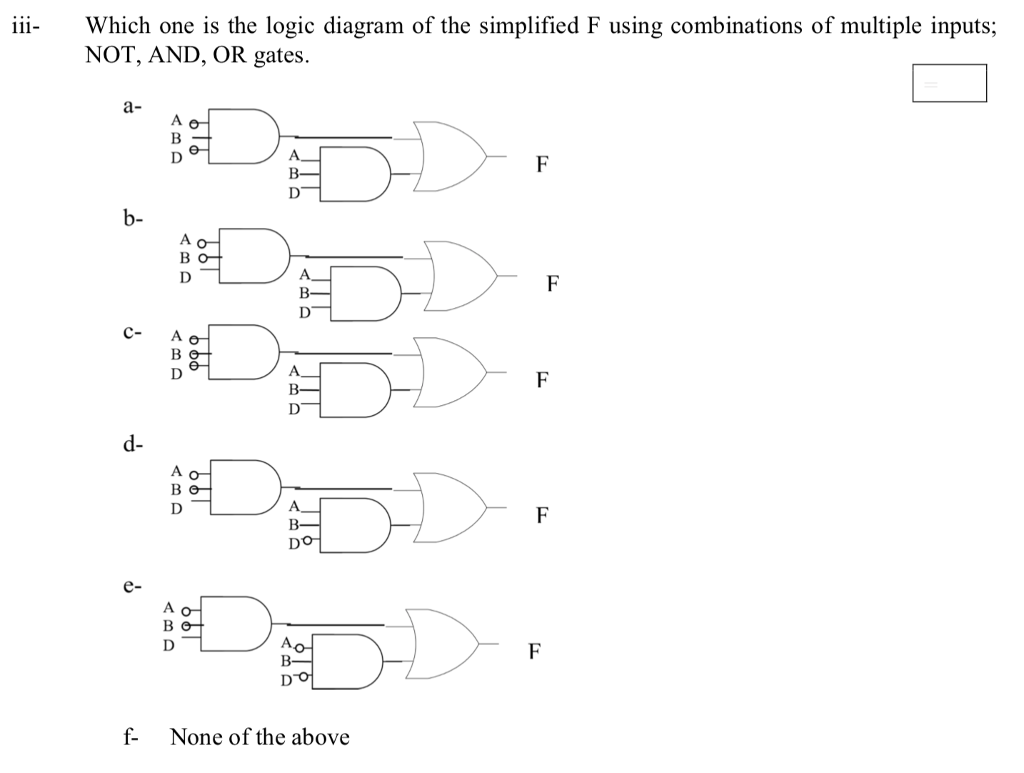 iii- Which one is the logic diagram of the simplified F using combinations of multiple inputs; NOT, AND, OR gates.

a-
A
B
D
A
B
D
F

b-
A
B
D
A
B
D
F

c-
A
B
D
A
B
D
F

d-
A
B
D
A
B
D
F

e-
A
B
D
A
B
D
F

f- None of the above